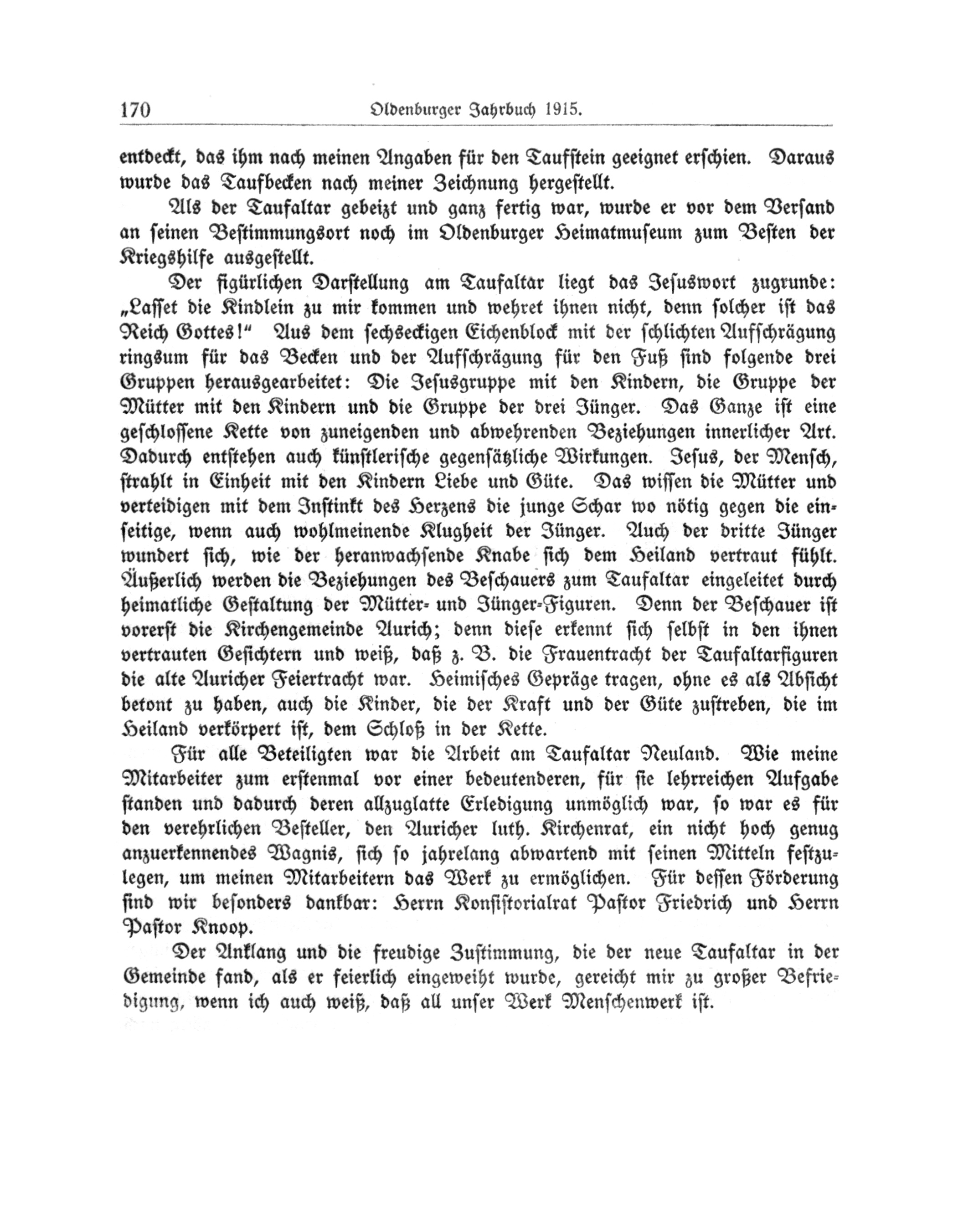 170 Oldenburger Jahrbuch 1915.

entdeckt, das ihm nach meinen Angaben für den Taufstein geeignet erschien. Daraus wurde das Taufbecken nach meiner Zeichnung hergestellt.

Als der Taufaltar gebeizt und ganz fertig war, wurde er vor dem Versand an seinen Bestimmungsort noch im Oldenburger Heimatmuseum zum Besten der Kriegshilfe ausgestellt.

Der figürlichen Darstellung am Taufaltar liegt das Jesuswort zugrunde: „Lasset die Kindlein zu mir kommen und wehret ihnen nicht, denn solcher ist das Reich Gottes!" Aus dem sechseckigen Eichenblock mit der schlichten Aufschrägung ringsum für das Becken und der Aufschrägung für den Fuß sind folgende drei Gruppen herausgearbeitet: Die Jesusgruppe mit den Kindern, die Gruppe der Mütter mit den Kindern und die Gruppe der drei Jünger. Das Ganze ist eine geschlossene Kette von zuneigenden und abwehrenden Beziehungen innerlicher Art. Dadurch entstehen auch künstlerische gegensätzliche Wirkungen. Jesus, der Mensch, strahlt in Einheit mit den Kindern Liebe und Güte. Das wissen die Mütter und verteidigen mit dem Instinkt des Herzens die junge Schar wo nötig gegen die einseitige, wenn auch wohlmeinende Klugheit der Jünger. Auch der dritte Jünger wundert sich, wie der heranwachsende Knabe sich dem Heiland vertraut fühlt. Äußerlich werden die Beziehungen des Beschauers zum Taufaltar eingeleitet durch heimatliche Gestaltung der Mütter- und Jünger-Figuren. Denn der Beschauer ist vorerst die Kirchengemeinde Aurich; denn diese erkennt sich selbst in den ihnen vertrauten Gesichtern und weiß, daß z. B. die Frauentracht der Taufaltarfiguren die alte Auricher Feiertracht war. Heimisches Gepräge tragen, ohne es als Absicht betont zu haben, auch die Kinder, die der Kraft und der Güte zustreben, die im Heiland verkörpert ist, dem Schloß in der Kette.

Für alle Beteiligten war die Arbeit am Taufaltar Neuland. Wie meine Mitarbeiter zum erstenmal vor einer bedeutenderen, für sie lehrreichen Aufgabe standen und dadurch deren allzuglatte Erledigung unmöglich war, so war es für den verehrlichen Besteller, den Auricher luth. Kirchenrat, ein nicht hoch genug anzuerkennendes Wagnis, sich so jahrelang abwartend mit seinen Mitteln festzulegen, um meinen Mitarbeitern das Werk zu ermöglichen. Für dessen Förderung sind wir besonders dankbar: Herrn Konsistorialrat Pastor Friedrich und Herrn Pastor Knoop.

Der Anklang und die freudige Zustimmung, die der neue Taufaltar in der Gemeinde fand, als er feierlich eingeweiht wurde, gereicht mir zu großer Befriedigung, wenn ich auch weiß, daß all unser Werk Menschenwerk ist.